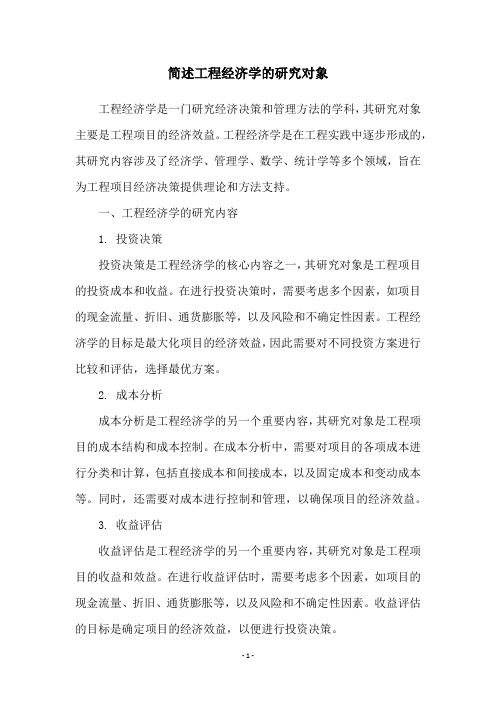 简述工程经济学的研究对象

工程经济学是一门研究经济决策和管理方法的学科，其研究对象主要是工程项目的经济效益。工程经济学是在工程实践中逐步形成的，其研究内容涉及了经济学、管理学、数学、统计学等多个领域，旨在为工程项目经济决策提供理论和方法支持。

一、工程经济学的研究内容

1. 投资决策

投资决策是工程经济学的核心内容之一，其研究对象是工程项目的投资成本和收益。在进行投资决策时，需要考虑多个因素，如项目的现金流量、折旧、通货膨胀等，以及风险和不确定性因素。工程经济学的目标是最大化项目的经济效益，因此需要对不同投资方案进行比较和评估，选择最优方案。

2. 成本分析

成本分析是工程经济学的另一个重要内容，其研究对象是工程项目的成本结构和成本控制。在成本分析中，需要对项目的各项成本进行分类和计算，包括直接成本和间接成本，以及固定成本和变动成本等。同时，还需要对成本进行控制和管理，以确保项目的经济效益。

3. 收益评估

收益评估是工程经济学的另一个重要内容，其研究对象是工程项目的收益和效益。在进行收益评估时，需要考虑多个因素，如项目的现金流量、折旧、通货膨胀等，以及风险和不确定性因素。收益评估的目标是确定项目的经济效益，以便进行投资决策。

- 1 -